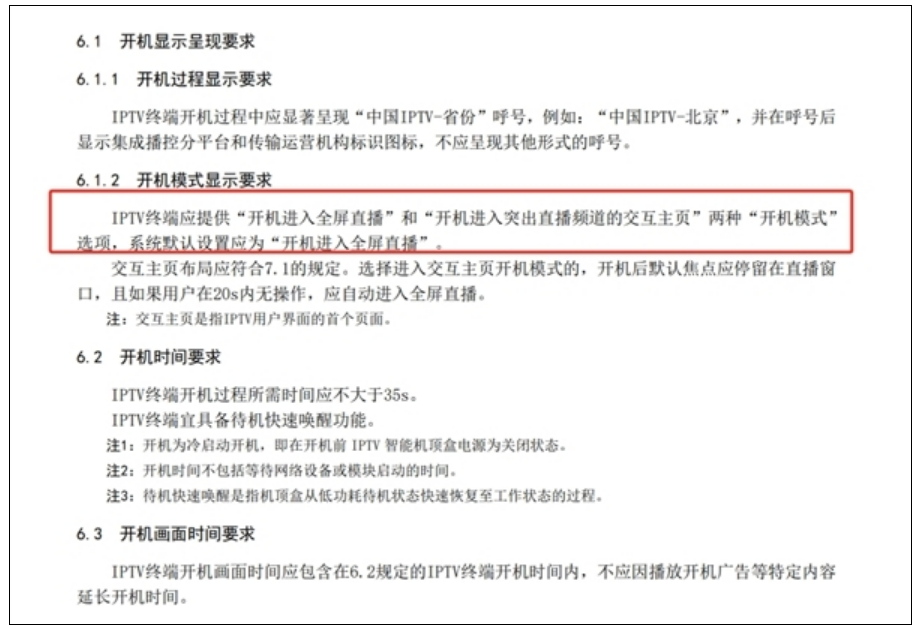 6.1 开机显示呈现要求

6.1.1 开机过程显示要求

IPTV终端开机过程中应显著呈现“中国IPTV-省份”呼号，例如：“中国IPTV-北京”，并在呼号后显示集成播控分平台和传输运营机构标识图标，不应呈现其他形式的呼号。

6.1.2 开机模式显示要求

IPTV终端应提供“开机进入全屏直播”和“开机进入突出直播频道的交互主页”两种“开机模式”选项，系统默认设置应为“开机进入全屏直播”。

交互主页布局应符合7.1的规定。选择进入交互主页开机模式的，开机后默认焦点应停留在直播窗口，且如果用户在20s内无操作，应自动进入全屏直播。

注：交互主页是指IPTV用户界面的首个页面。

6.2 开机时间要求

IPTV终端开机过程所需时间应不大于35s。

IPTV终端宜具备待机快速唤醒功能。

注1：开机为冷启动开机，即在开机前 IPTV 智能机顶盒电源为关闭状态。

注2：开机时间不包括等待网络设备或模块启动的时间。

注3：待机快速唤醒是指机顶盒从低功耗待机状态快速恢复至工作状态的过程。

6.3 开机画面时间要求

IPTV终端开机画面时间应包含在6.2规定的IPTV终端开机时间内，不应因播放开机广告等特定内容延长开机时间。